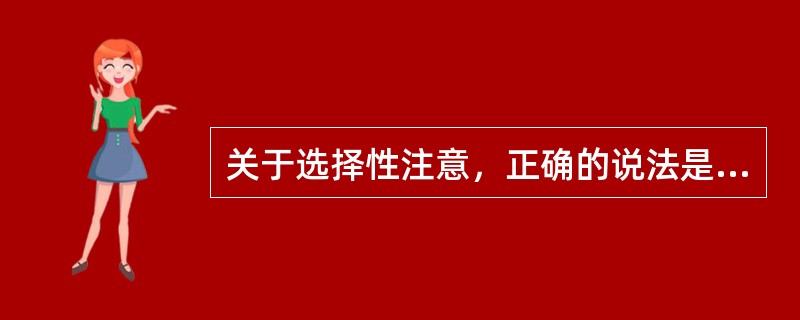 关于选择性注意，正确的说法是...